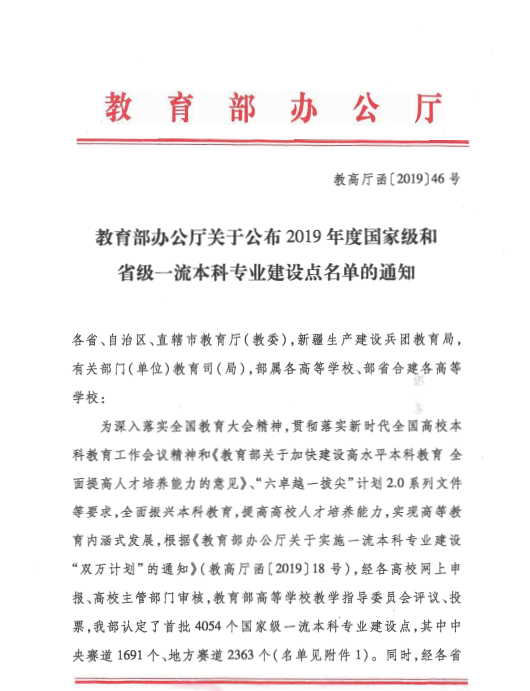 教育部办公厅

教高厅函〔2019〕46号

教育部办公厅关于公布2019年度国家级和省级一流本科专业建设点名单的通知

各省、自治区、直辖市教育厅（教委），新疆生产建设兵团教育局，有关部门（单位）教育司（局），部属各高等学校、部省合建各高等学校：

为深入落实全国教育大会精神，贯彻落实新时代全国高校本科教育工作会议精神和《教育部关于加快建设高水平本科教育 全面提高人才培养能力的意见》、“六卓越一拔尖”计划2.0系列文件等要求，全面振兴本科教育，提高高校人才培养能力，实现高等教育内涵式发展，根据《教育部办公厅关于实施一流本科专业建设“双万计划”的通知》（教高厅函〔2019〕18号），经各高校网上申报、高校主管部门审核，教育部高等学校教学指导委员会评议、投票，我部认定了首批4054个国家级一流本科专业建设点，其中中央赛道1691个、地方赛道2363个（名单见附件1）。同时，经各省